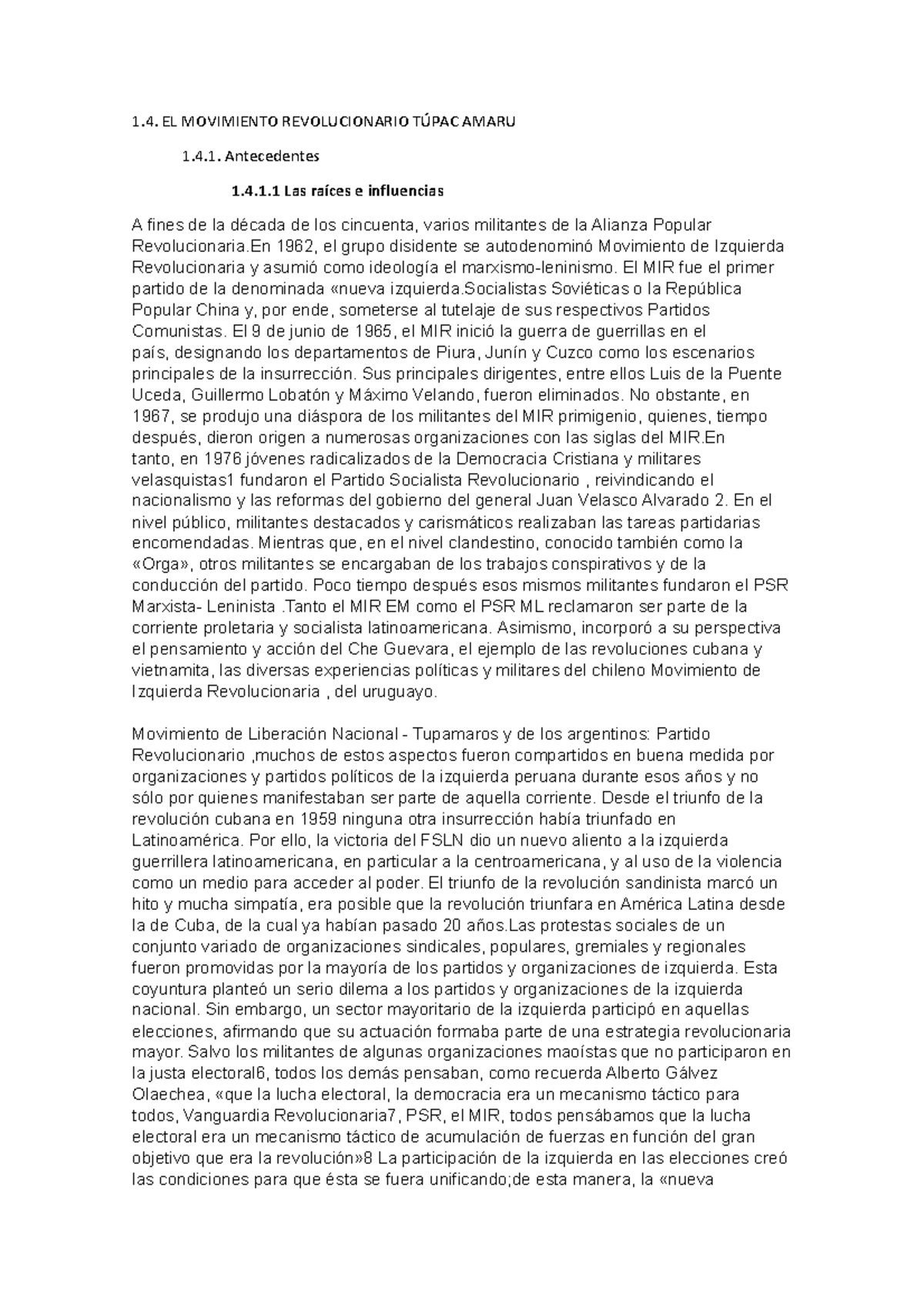 1.4. EL MOVIMIENTO REVOLUCIONARIO TÚPAC AMARU

1.4.1. Antecedentes

1.4.1.1 Las raíces e influencias

A fines de la década de los cincuenta, varios militantes de la Alianza Popular Revolucionaria.En 1962, el grupo disidente se autodenominó Movimiento de Izquierda Revolucionaria y asumió como ideología el marxismo-leninismo. El MIR fue el primer partido de la denominada «nueva izquierda.Socialistas Soviéticas o la República Popular China y, por ende, someterse al tutelaje de sus respectivos Partidos Comunistas. El 9 de junio de 1965, el MIR inició la guerra de guerrillas en el país, designando los departamentos de Piura, Junín y Cuzco como los escenarios principales de la insurrección. Sus principales dirigentes, entre ellos Luis de la Puente Uceda, Guillermo Lobatón y Máximo Velando, fueron eliminados. No obstante, en 1967, se produjo una diáspora de los militantes del MIR primigenio, quienes, tiempo después, dieron origen a numerosas organizaciones con las siglas del MIR.En tanto, en 1976 jóvenes radicalizados de la Democracia Cristiana y militares velasquistas1 fundaron el Partido Socialista Revolucionario , reivindicando el nacionalismo y las reformas del gobierno del general Juan Velasco Alvarado 2. En el nivel público, militantes destacados y carismáticos realizaban las tareas partidarias encomendadas. Mientras que, en el nivel clandestino, conocido también como la «Orga», otros militantes se encargaban de los trabajos conspirativos y de la conducción del partido. Poco tiempo después esos mismos militantes fundaron el PSR Marxista- Leninista .Tanto el MIR EM como el PSR ML reclamaron ser parte de la corriente proletaria y socialista latinoamericana. Asimismo, incorporó a su perspectiva el pensamiento y acción del Che Guevara, el ejemplo de las revoluciones cubana y vietnamita, las diversas experiencias políticas y militares del chileno Movimiento de Izquierda Revolucionaria , del uruguayo.

Movimiento de Liberación Nacional - Tupamaros y de los argentinos: Partido Revolucionario ,muchos de estos aspectos fueron compartidos en buena medida por organizaciones y partidos políticos de la izquierda peruana durante esos años y no sólo por quienes manifestaban ser parte de aquella corriente. Desde el triunfo de la revolución cubana en 1959 ninguna otra insurrección había triunfado en Latinoamérica. Por ello, la victoria del FSLN dio un nuevo aliento a la izquierda guerrillera latinoamericana, en particular a la centroamericana, y al uso de la violencia como un medio para acceder al poder. El triunfo de la revolución sandinista marcó un hito y mucha simpatía, era posible que la revolución triunfara en América Latina desde la de Cuba, de la cual ya habían pasado 20 años.Las protestas sociales de un conjunto variado de organizaciones sindicales, populares, gremiales y regionales fueron promovidas por la mayoría de los partidos y organizaciones de izquierda. Esta coyuntura planteó un serio dilema a los partidos y organizaciones de la izquierda nacional. Sin embargo, un sector mayoritario de la izquierda participó en aquellas elecciones, afirmando que su actuación formaba parte de una estrategia revolucionaria mayor. Salvo los militantes de algunas organizaciones maoístas que no participaron en la justa electoral6, todos los demás pensaban, como recuerda Alberto Gálvez Olaechea, «que la lucha electoral, la democracia era un mecanismo táctico para todos, Vanguardia Revolucionaria7, PSR, el MIR, todos pensábamos que la lucha electoral era un mecanismo táctico de acumulación de fuerzas en función del gran objetivo que era la revolución»8 La participación de la izquierda en las elecciones creó las condiciones para que ésta se fuera unificando;de esta manera, la «nueva